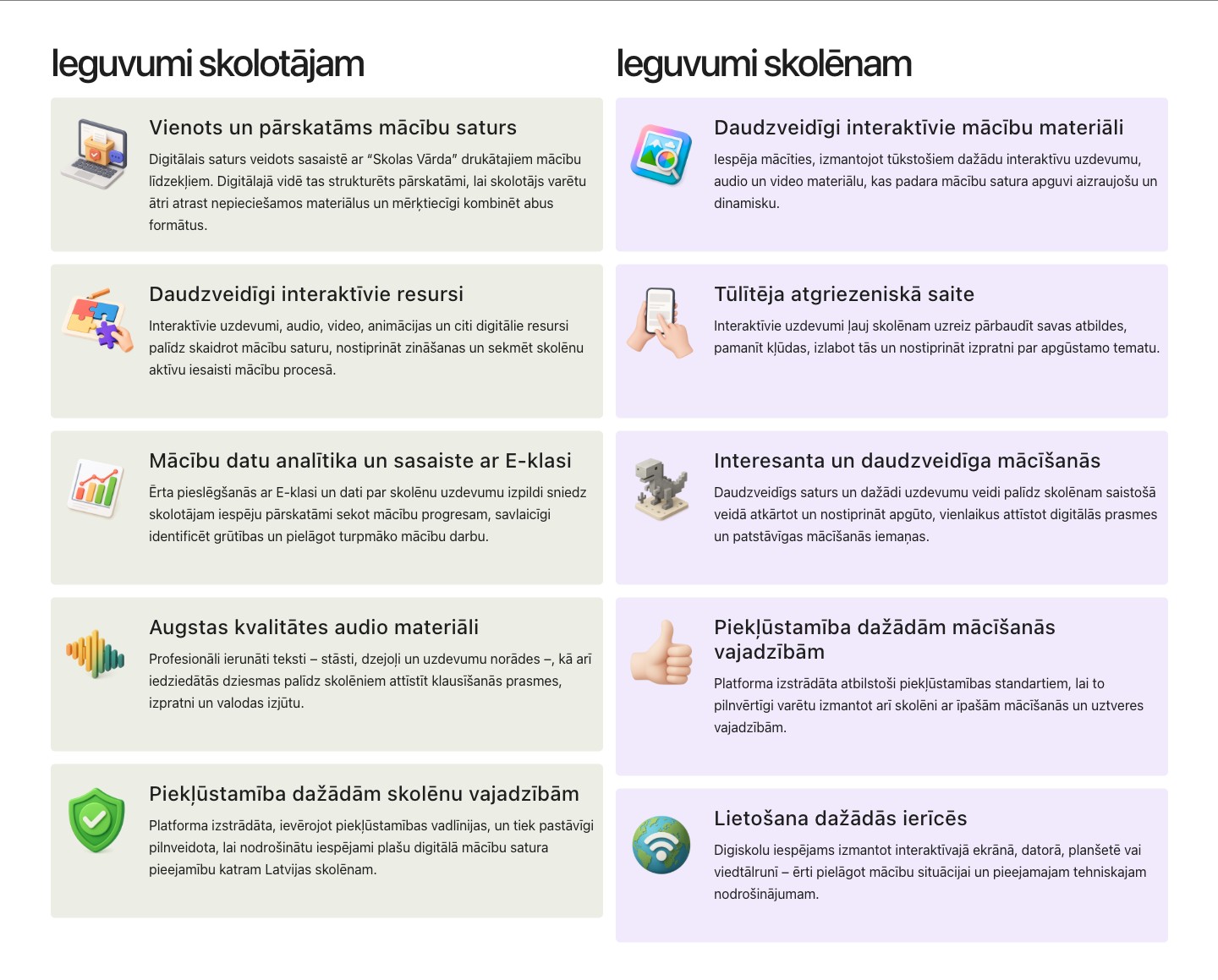 Ieguvumi skolotājam

Vienots un pārskatāms mācību saturs

Digitālais saturs veidots sasaistē ar "Skolas Vārda" drukātajiem mācību līdzekļiem. Digitālajā vidē tas strukturēts pārskatāmi, lai skolotājs varētu ātri atrast nepieciešamos materiālus un mērķtiecīgi kombinēt abus formātus.

Daudzveidīgi interaktīvie resursi

Interaktīvie uzdevumi, audio, video, animācijas un citi digitālie resursi palīdz skaidrot mācību saturu, nostiprināt zināšanas un sekmēt skolēnu aktīvu iesaisti mācību procesā.

Mācību datu analītika un sasaiste ar E-klasi

Ērta pieslēgšanās ar E-klasi un dati par skolēnu uzdevumu izpildi sniedz skolotājam iespēju pārskatāmi sekot mācību progresam, savlaicīgi identificēt grūtības un pielāgot turpmāko mācību darbu.

Augstas kvalitātes audio materiāli

Profesionāli ierunāti teksti – stāsti, dzejoļi un uzdevumu norādes –, kā arī iedziedātās dziesmas palīdz skolēniem attīstīt klausīšanās prasmes, izpratni un valodas izjūtu.

Piekļūstamība dažādām skolēnu vajadzībām

Platforma izstrādāta, ievērojot piekļūstamības vadlīnijas, un tiek pastāvīgi pilnveidota, lai nodrošinātu iespējami plašu digitālā mācību satura pieejamību katram Latvijas skolēnam.

Ieguvumi skolēnam

Daudzveidīgi interaktīvie mācību materiāli

Iespēja mācīties, izmantojot tūkstošiem dažādu interaktīvu uzdevumu, audio un video materiālu, kas padara mācību satura apguvi aizraujošu un dinamisku.

Tūlītēja atgriezeniskā saite

Interaktīvie uzdevumi ļauj skolēnam uzreiz pārbaudīt savas atbildes, pamanīt kļūdas, izlabot tās un nostiprināt izpratni par apgūstamo tematu.

Interesanta un daudzveidīga mācīšanās

Daudzveidīgs saturs un dažādi uzdevumu veidi palīdz skolēnam saistošā veidā atkārtot un nostiprināt apgūto, vienlaikus attīstot digitālās prasmes un patstāvīgas mācīšanās iemaņas.

Piekļūstamība dažādām mācīšanās vajadzībām

Platforma izstrādāta atbilstoši piekļūstamības standartiem, lai to pilnvērtīgi varētu izmantot arī skolēni ar īpašām mācīšanās un uztveres vajadzībām.

Lietošana dažādās ierīcēs

Digiskolu iespējams izmantot interaktīvajā ekrānā, datorā, planšetē vai viedtālrunī – ērti pielāgot mācību situācijai un pieejamajam tehniskajam nodrošinājumam.